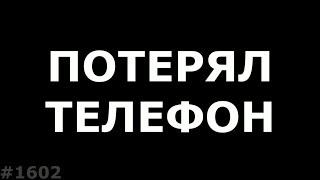 ПОТЕРЯЛ ТЕЛЕФОН

#1602